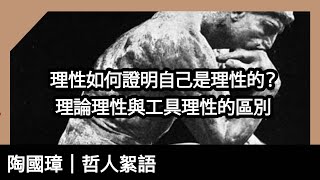 理性如何證明自己是理性的？
理論理性與工具理性的區別

陶國璋｜哲人絮語